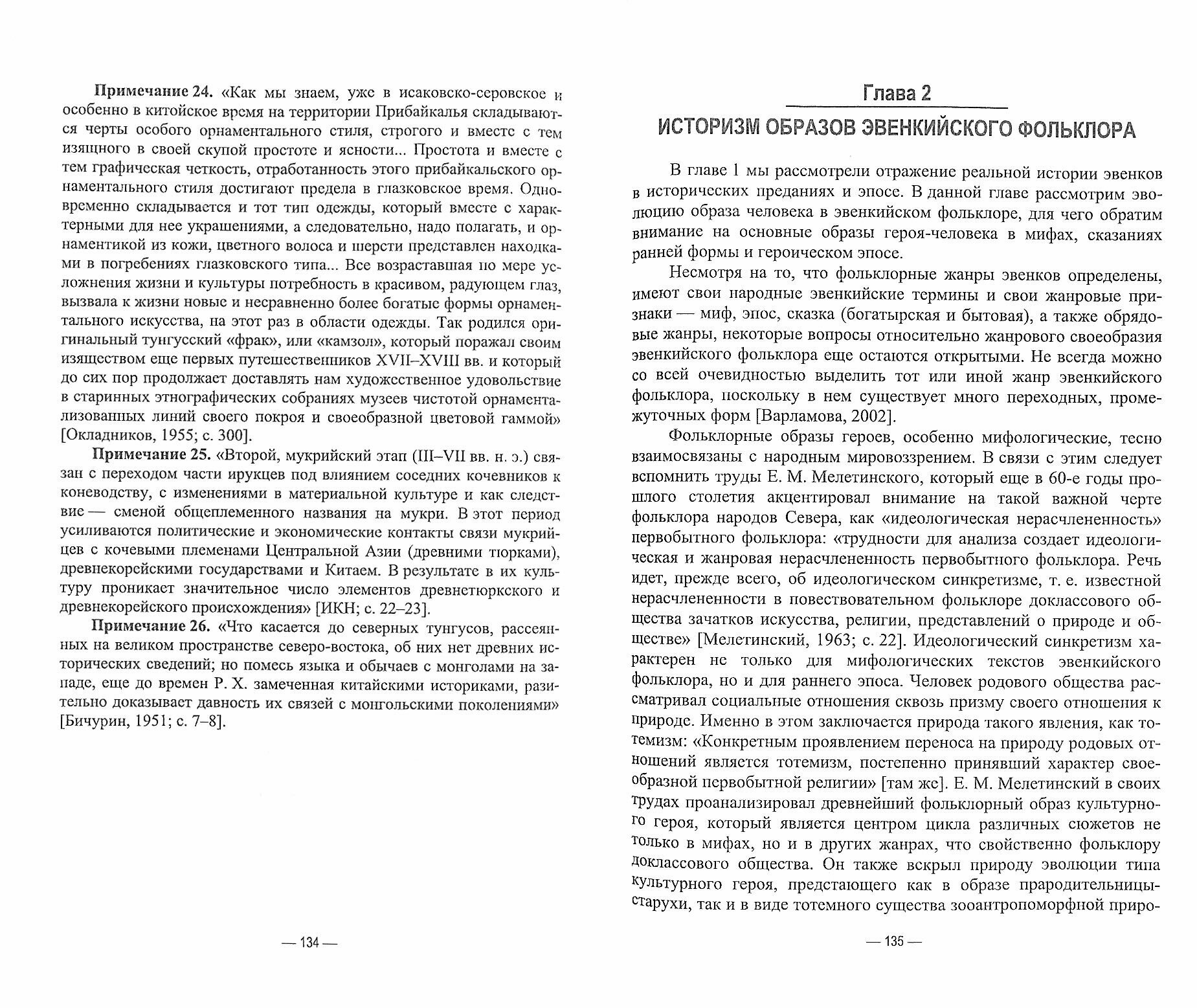 **Примечание 24.** «Как мы знаем, уже в исаковско-серовское и особенно в китойское время на территории Прибайкалья складываются черты особого орнаментального стиля, строгого и вместе с тем изящного в своей скупой простоте и ясности... Простота и вместе с тем графическая четкость, отработанность этого прибайкальского орнаментального стиля достигают предела в глазковское время. Одновременно складывается и тот тип одежды, который вместе с характерными для нее украшениями, а следовательно, надо полагать, и орнаментикой из кожи, цветного волоса и шерсти представлен находками в погребениях глазковского типа... Все возраставшая по мере усложнения жизни и культуры потребность в красивом, радующем глаз, вызвала к жизни новые и несравненно более богатые формы орнаментального искусства, на этот раз в области одежды. Так родился оригинальный тунгусский «фрак», или «камзол», который поражал своим изяществом еще первых путешественников XVII–XVIII вв. и который до сих пор продолжает доставлять нам художественное удовольствие в старинных этнографических собраниях музеев чистотой орнаментализованных линий своего покроя и своеобразной цветовой гаммой» [Окладников, 1955; с. 300].

**Примечание 25.** «Второй, мукрийский этап (III–VII вв. н. э.) связан с переходом части ирукцев под влиянием соседних кочевников к коневодству, с изменениями в материальной культуре и как следствие — сменой общеплеменного названия на мукри. В этот период усиливаются политические и экономические контакты связи мукрийцев с кочевыми племенами Центральной Азии (древними тюрками), древнекорейскими государствами и Китаем. В результате в их культуру проникает значительное число элементов древнетюркского и древнекорейского происхождения» [ИКН; с. 22–23].

**Примечание 26.** «Что касается до северных тунгусов, рассеянных на великом пространстве северо-востока, об них нет древних исторических сведений; но помесь языка и обычаев с монголами на западе, еще до времен Р. Х. замеченная китайскими историками, разительно доказывает давность их связей с монгольскими поколениями» [Бичурин, 1951; с. 7–8].

— 134 —

Глава 2

ИСТОРИЗМ ОБРАЗОВ ЭВЕНКИЙСКОГО ФОЛЬКЛОРА

В главе 1 мы рассмотрели отражение реальной истории эвенков в исторических преданиях и эпосе. В данной главе рассмотрим эволюцию образа человека в эвенкийском фольклоре, для чего обратим внимание на основные образы героя-человека в мифах, сказаниях ранней формы и героическом эпосе.

Несмотря на то, что фольклорные жанры эвенков определены, имеют свои народные эвенкийские термины и свои жанровые признаки — миф, эпос, сказка (богатырская и бытовая), а также обрядовые жанры, некоторые вопросы относительно жанрового своеобразия эвенкийского фольклора еще остаются открытыми. Не всегда можно со всей очевидностью выделить тот или иной жанр эвенкийского фольклора, поскольку в нем существует много переходных, промежуточных форм [Варламова, 2002].

Фольклорные образы героев, особенно мифологические, тесно взаимосвязаны с народным мировоззрением. В связи с этим следует вспомнить труды Е. М. Мелетинского, который еще в 60-е годы прошлого столетия акцентировал внимание на такой важной черте фольклора народов Севера, как «идеологическая нерасчлененность» первобытного фольклора: «трудности для анализа создает идеологическая и жанровая нерасчлененность первобытного фольклора. Речь идет, прежде всего, об идеологическом синкретизме, т. е. известной нерасчлененности в повествовательном фольклоре доклассового общества зачатков искусства, религии, представлений о природе и обществе» [Мелетинский, 1963; с. 22]. Идеологический синкретизм характерен не только для мифологических текстов эвенкийского фольклора, но и для раннего эпоса. Человек родового общества рассматривал социальные отношения сквозь призму своего отношения к природе. Именно в этом заключается природа такого явления, как тотемизм: «Конкретным проявлением переноса на природу родовых отношений является тотемизм, постепенно принявший характер своеобразной первобытной религии» [там же]. Е. М. Мелетинский в своих трудах проанализировал древнейший фольклорный образ культурного героя, который является центром цикла различных сюжетов не только в мифах, но и в других жанрах, что свойственно фольклору доклассового общества. Он также вскрыл природу эволюции типа культурного героя, предстающего как в образе прародительницы-старухи, так и в виде тотемного существа зооантропоморфной приро-

— 135 —